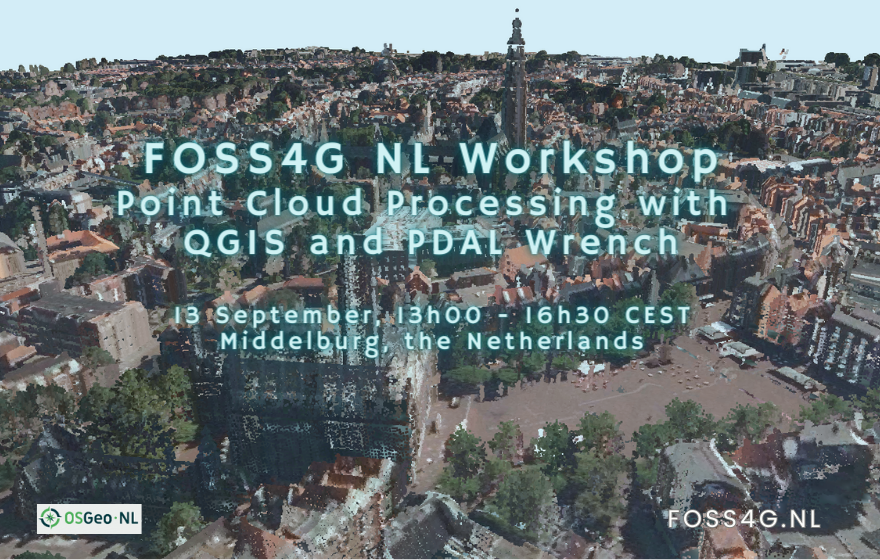 FOSS4G NL Workshop
Point Cloud Processing with QGIS and PDAL Wrench

13 September, 13h00 - 16h30 CEST
Middelburg, the Netherlands

OSGeo·NL

FOSS4G.NL